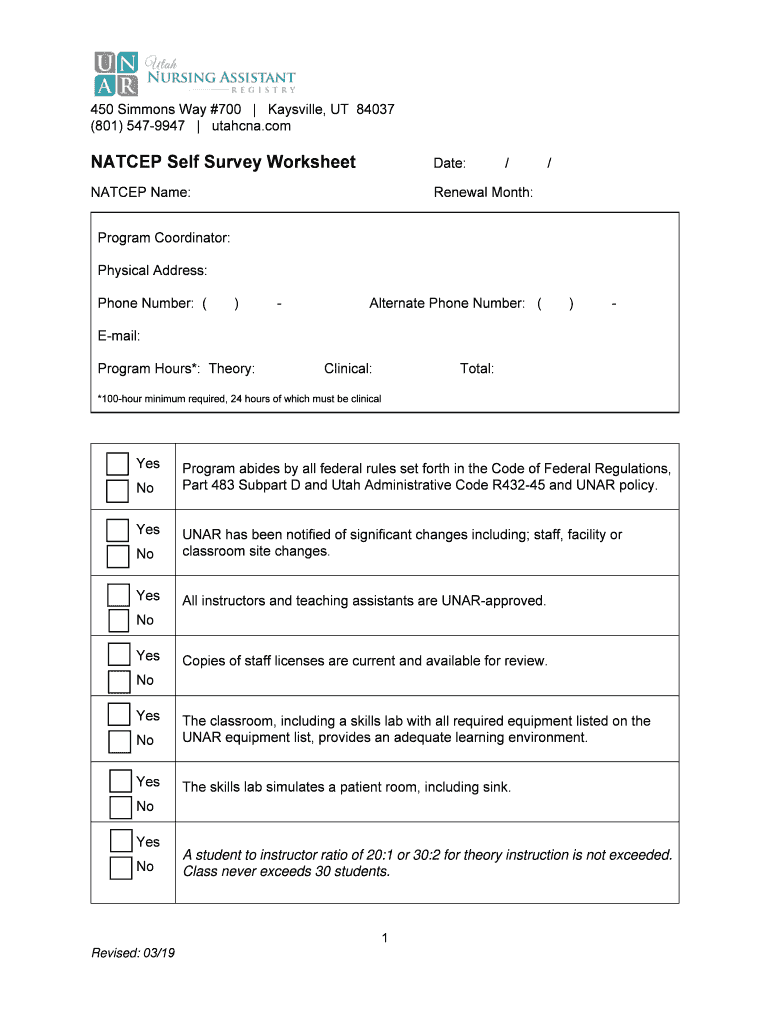 UN AR Utah NURSING ASSISTANT REGISTRY

450 Simmons Way #700 | Kaysville, UT 84037
(801) 547-9947 | utahcna.com

NATCEP Self Survey Worksheet Date: / /

NATCEP Name: Renewal Month:

Program Coordinator:

Physical Address:

Phone Number: ( ) - Alternate Phone Number: ( ) -

E-mail:

Program Hours*: Theory: Clinical: Total:

*100-hour minimum required, 24 hours of which must be clinical

| | |
|---|---|
| Yes No | Program abides by all federal rules set forth in the Code of Federal Regulations, Part 483 Subpart D and Utah Administrative Code R432-45 and UNAR policy. |
| Yes No | UNAR has been notified of significant changes including; staff, facility or classroom site changes. |
| Yes No | All instructors and teaching assistants are UNAR-approved. |
| Yes No | Copies of staff licenses are current and available for review. |
| Yes No | The classroom, including a skills lab with all required equipment listed on the UNAR equipment list, provides an adequate learning environment. |
| Yes No | The skills lab simulates a patient room, including sink. |
| Yes No | A student to instructor ratio of 20:1 or 30:2 for theory instruction is not exceeded. Class never exceeds 30 students. |

1

Revised: 03/19